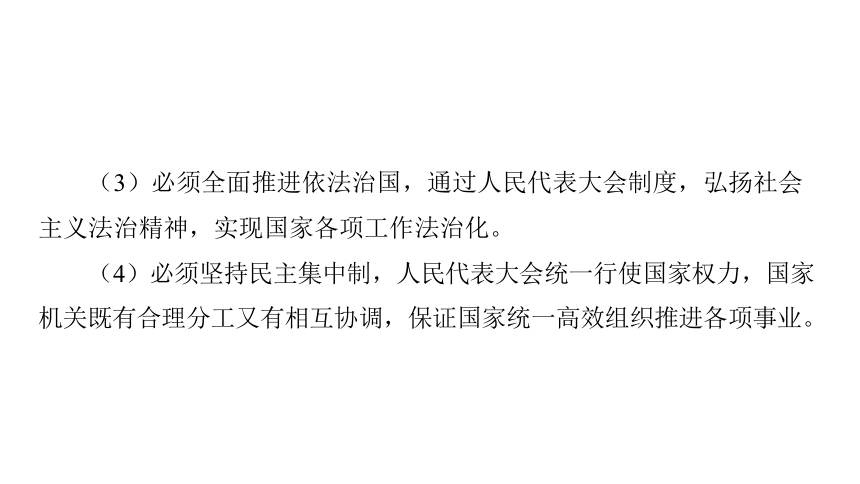 （3）必须全面推进依法治国，通过人民代表大会制度，弘扬社会主义法治精神，实现国家各项工作法治化。

（4）必须坚持民主集中制，人民代表大会统一行使国家权力，国家机关既有合理分工又有相互协调，保证国家统一高效组织推进各项事业。